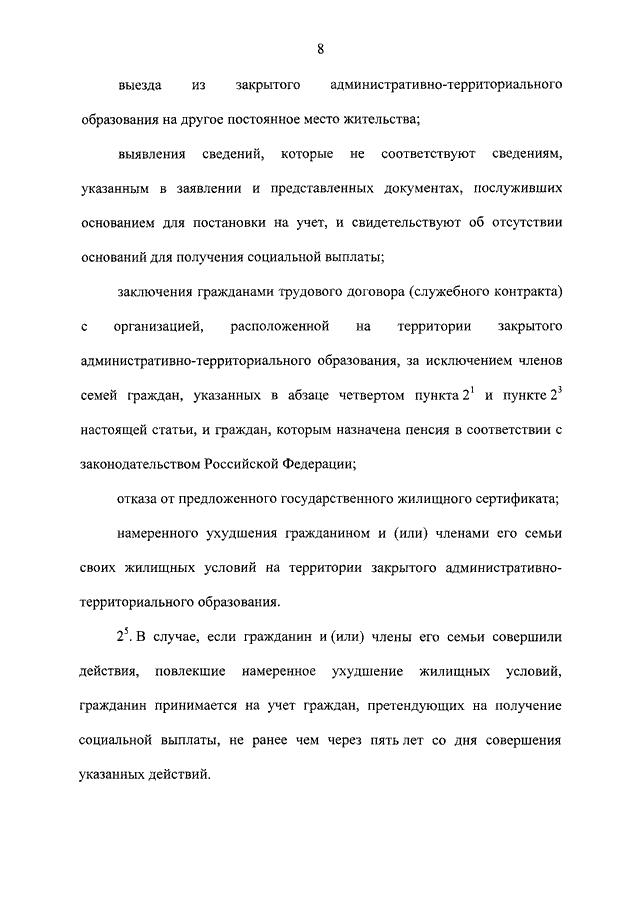 8

выезда из закрытого административно-территориального образования на другое постоянное место жительства;

выявления сведений, которые не соответствуют сведениям, указанным в заявлении и представленных документах, послуживших основанием для постановки на учет, и свидетельствуют об отсутствии оснований для получения социальной выплаты;

заключения гражданами трудового договора (служебного контракта) с организацией, расположенной на территории закрытого административно-территориального образования, за исключением членов семей граждан, указанных в абзаце четвертом пункта $2^1$ и пункте $2^3$ настоящей статьи, и граждан, которым назначена пенсия в соответствии с законодательством Российской Федерации;

отказа от предложенного государственного жилищного сертификата;

намеренного ухудшения гражданином и (или) членами его семьи своих жилищных условий на территории закрытого административно-территориального образования.

$2^5$. В случае, если гражданин и (или) члены его семьи совершили действия, повлекшие намеренное ухудшение жилищных условий, гражданин принимается на учет граждан, претендующих на получение социальной выплаты, не ранее чем через пять лет со дня совершения указанных действий.